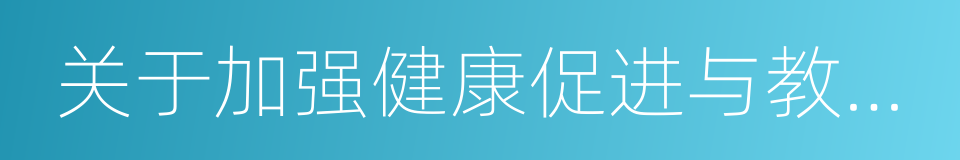 关于加强健康促进与教...